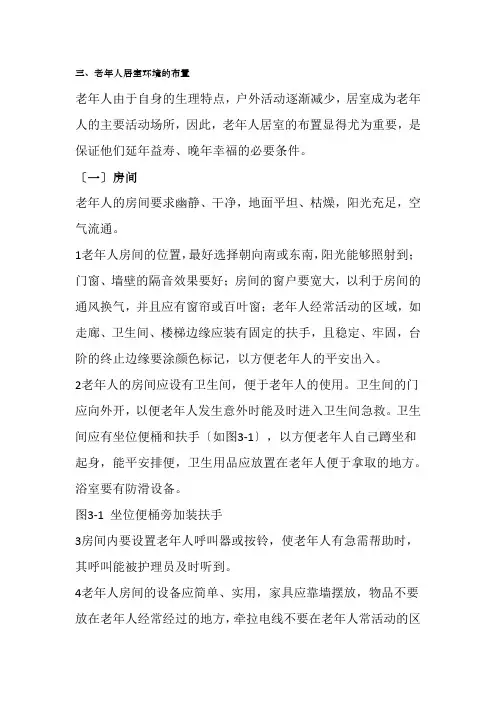 三、老年人居室环境的布置

老年人由于自身的生理特点，户外活动逐渐减少，居室成为老年人的主要活动场所，因此，老年人居室的布置显得尤为重要，是保证他们延年益寿、晚年幸福的必要条件。

〔一〕房间

老年人的房间要求幽静、干净，地面平坦、枯燥，阳光充足，空气流通。

1老年人房间的位置，最好选择朝向南或东南，阳光能够照射到；门窗、墙壁的隔音效果要好；房间的窗户要宽大，以利于房间的通风换气，并且应有窗帘或百叶窗；老年人经常活动的区域，如走廊、卫生间、楼梯边缘应装有固定的扶手，且稳定、牢固，台阶的终止边缘要涂颜色标记，以方便老年人的平安出入。

2老年人的房间应设有卫生间，便于老年人的使用。卫生间的门应向外开，以便老年人发生意外时能及时进入卫生间急救。卫生间应有坐位便桶和扶手〔如图3-1〕，以方便老年人自己蹲坐和起身，能平安排便，卫生用品应放置在老年人便于拿取的地方。浴室要有防滑设备。

图3-1 坐位便桶旁加装扶手

3房间内要设置老年人呼叫器或按铃，使老年人有急需帮助时，其呼叫能被护理员及时听到。

4老年人房间的设备应简单、实用，家具应靠墙摆放，物品不要放在老年人经常经过的地方，牵拉电线不要在老年人常活动的区